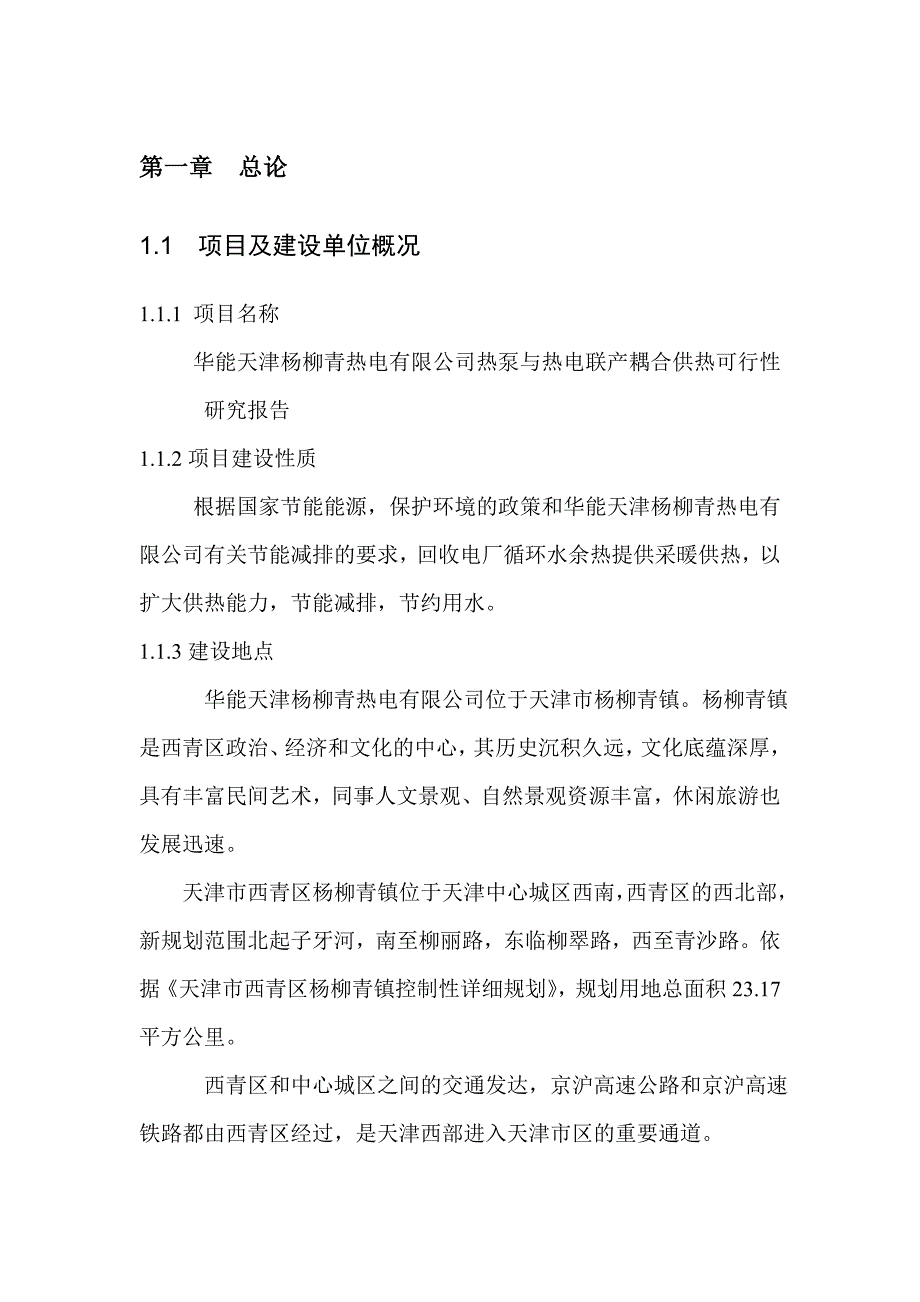 第一章　总论

1.1　项目及建设单位概况

1.1.1 项目名称

华能天津杨柳青热电有限公司热泵与热电联产耦合供热可行性研究报告

1.1.2 项目建设性质

根据国家节能能源，保护环境的政策和华能天津杨柳青热电有限公司有关节能减排的要求，回收电厂循环水余热提供采暖供热，以扩大供热能力，节能减排，节约用水。

1.1.3 建设地点

华能天津杨柳青热电有限公司位于天津市杨柳青镇。杨柳青镇是西青区政治、经济和文化的中心，其历史沉积久远，文化底蕴深厚，具有丰富民间艺术，同事人文景观、自然景观资源丰富，休闲旅游也发展迅速。

天津市西青区杨柳青镇位于天津中心城区西南，西青区的西北部，新规划范围北起子牙河，南至柳丽路，东临柳翠路，西至青沙路。依据《天津市西青区杨柳青镇控制性详细规划》，规划用地总面积 23.17 平方公里。

西青区和中心城区之间的交通发达，京沪高速公路和京沪高速铁路都由西青区经过，是天津西部进入天津市区的重要通道。